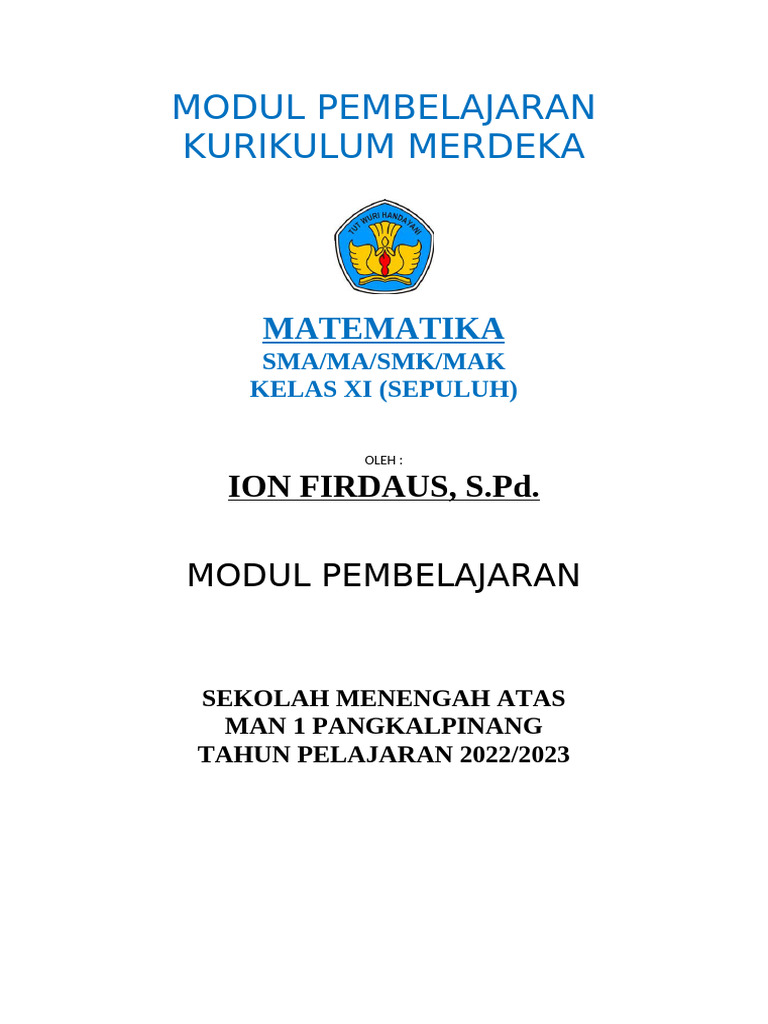 MODUL PEMBELAJARAN
KURIKULUM MERDEKA

TUT WURI HANDAYANI

MATEMATIKA
SMA/MA/SMK/MAK
KELAS XI (SEPULUH)

OLEH :
ION FIRDAUS, S.Pd.

MODUL PEMBELAJARAN

SEKOLAH MENENGAH ATAS
MAN 1 PANGKALPINANG
TAHUN PELAJARAN 2022/2023